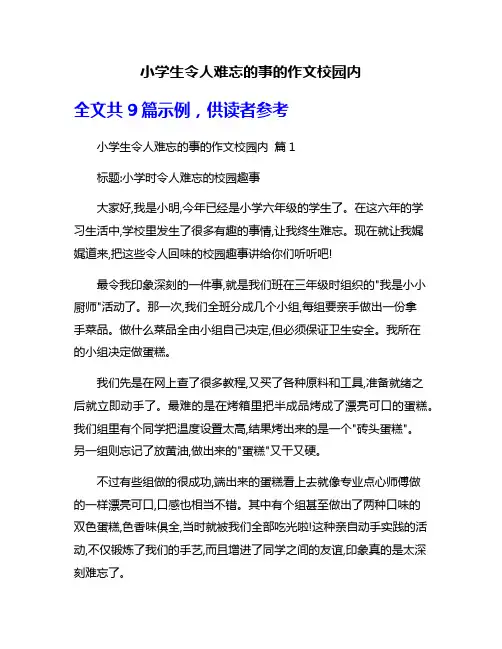 小学生令人难忘的事的作文校园内

全文共 9 篇示例，供读者参考

小学生令人难忘的事的作文校园内 篇 1

标题:小学时令人难忘的校园趣事

大家好,我是小明,今年已经是小学六年级的学生了。在这六年的学习生活中,学校里发生了很多有趣的事情,让我终生难忘。现在就让我娓娓道来,把这些令人回味的校园趣事讲给你们听听吧!

最令我印象深刻的一件事,就是我们班在三年级时组织的"我是小小厨师"活动了。那一次,我们全班分成几个小组,每组要亲手做出一份拿手菜品。做什么菜品全由小组自己决定,但必须保证卫生安全。我所在的小组决定做蛋糕。

我们先是在网上查了很多教程,又买了各种原料和工具,准备就绪之后就立即动手了。最难的是在烤箱里把半成品烤成了漂亮可口的蛋糕。我们组里有个同学把温度设置太高,结果烤出来的是一个"砖头蛋糕"。另一组则忘记了放黄油,做出来的"蛋糕"又干又硬。

不过有些组做的很成功,端出来的蛋糕看上去就像专业点心师傅做的一样漂亮可口,口感也相当不错。其中有个组甚至做出了两种口味的双色蛋糕,色香味俱全,当时就被我们全部吃光啦!这种亲自动手实践的活动,不仅锻炼了我们的手艺,而且增进了同学之间的友谊,印象真的是太深刻难忘了。